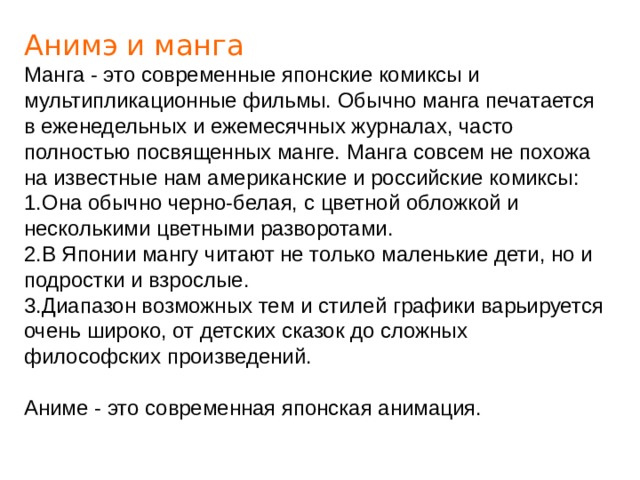 Анимэ и манга

Манга - это современные японские комиксы и мультипликационные фильмы. Обычно манга печатается в еженедельных и ежемесячных журналах, часто полностью посвященных манге. Манга совсем не похожа на известные нам американские и российские комиксы:
1.Она обычно черно-белая, с цветной обложкой и несколькими цветными разворотами.
2.В Японии мангу читают не только маленькие дети, но и подростки и взрослые.
3.Диапазон возможных тем и стилей графики варьируется очень широко, от детских сказок до сложных философских произведений.

Аниме - это современная японская анимация.